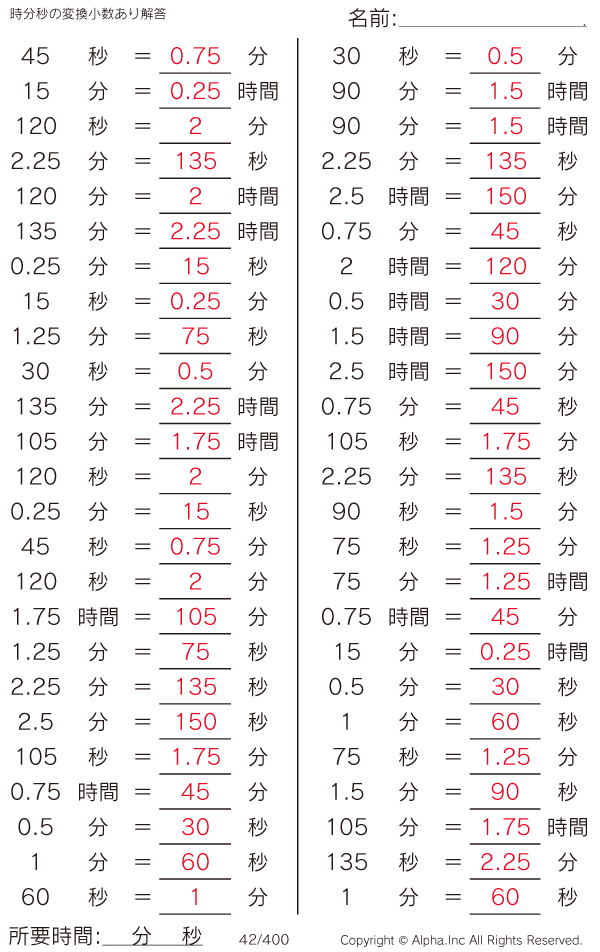 時分秒の変換小数あり解答

名前:

45 秒 = 0.75 分
15 分 = 0.25 時間
120 秒 = 2 分
2.25 分 = 135 秒
120 分 = 2 時間
135 分 = 2.25 時間
0.25 分 = 15 秒
15 秒 = 0.25 分
1.25 分 = 75 秒
30 秒 = 0.5 分
135 分 = 2.25 時間
105 分 = 1.75 時間
120 秒 = 2 分
0.25 分 = 15 秒
45 秒 = 0.75 分
120 秒 = 2 分
1.75 時間 = 105 分
1.25 分 = 75 秒
2.25 分 = 135 秒
2.5 分 = 150 秒
105 秒 = 1.75 分
0.75 時間 = 45 分
0.5 分 = 30 秒
1 分 = 60 秒
60 秒 = 1 分

30 秒 = 0.5 分
90 分 = 1.5 時間
90 分 = 1.5 時間
2.25 分 = 135 秒
2.5 時間 = 150 分
0.75 分 = 45 秒
2 時間 = 120 分
0.5 時間 = 30 分
1.5 時間 = 90 分
2.5 時間 = 150 分
0.75 分 = 45 秒
105 秒 = 1.75 分
2.25 分 = 135 秒
90 秒 = 1.5 分
75 秒 = 1.25 分
75 分 = 1.25 時間
0.75 時間 = 45 分
15 分 = 0.25 時間
0.5 分 = 30 秒
1 分 = 60 秒
75 秒 = 1.25 分
1.5 分 = 90 秒
105 分 = 1.75 時間
135 秒 = 2.25 分
1 分 = 60 秒

所要時間: 分 秒 42/400 Copyright © Alpha.Inc All Rights Reserved.